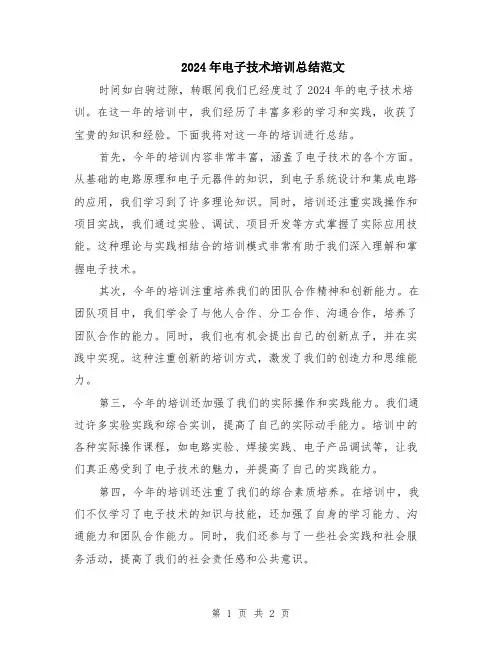 2024年电子技术培训总结范文

时间如白驹过隙，转眼间我们已经度过了2024年的电子技术培训。在这一年的培训中，我们经历了丰富多彩的学习和实践，收获了宝贵的知识和经验。下面我将对这一年的培训进行总结。

首先，今年的培训内容非常丰富，涵盖了电子技术的各个方面。从基础的电路原理和电子元器件的知识，到电子系统设计和集成电路的应用，我们学习到了许多理论知识。同时，培训还注重实践操作和项目实战，我们通过实验、调试、项目开发等方式掌握了实际应用技能。这种理论与实践相结合的培训模式非常有助于我们深入理解和掌握电子技术。

其次，今年的培训注重培养我们的团队合作精神和创新能力。在团队项目中，我们学会了与他人合作、分工合作、沟通合作，培养了团队合作的能力。同时，我们也有机会提出自己的创新点子，并在实践中实现。这种注重创新的培训方式，激发了我们的创造力和思维能力。

第三，今年的培训还加强了我们的实际操作和实践能力。我们通过许多实验实践和综合实训，提高了自己的实际动手能力。培训中的各种实际操作课程，如电路实验、焊接实践、电子产品调试等，让我们真正感受到了电子技术的魅力，并提高了自己的实践能力。

第四，今年的培训还注重了我们的综合素质培养。在培训中，我们不仅学习了电子技术的知识与技能，还加强了自身的学习能力、沟通能力和团队合作能力。同时，我们还参与了一些社会实践和社会服务活动，提高了我们的社会责任感和公共意识。

第 1 页 共 2 页